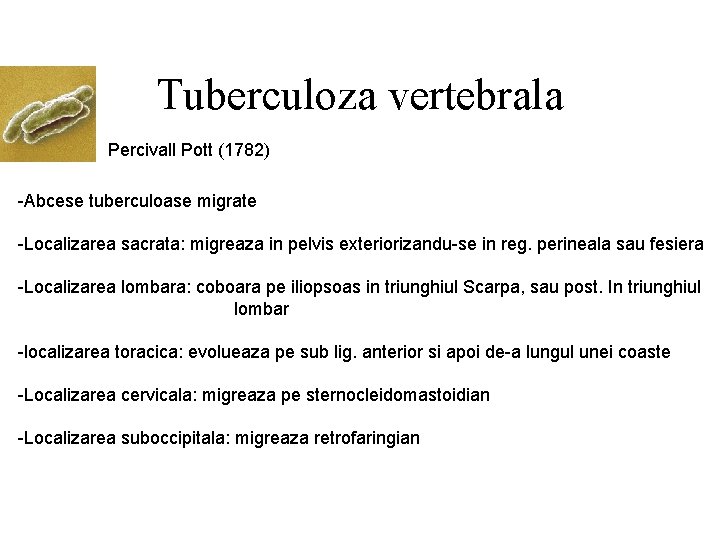 Tuberculoza vertebrala

Percivall Pott (1782)

-Abcese tuberculoase migrate

-Localizarea sacrata: migreaza in pelvis exteriorizandu-se in reg. perineala sau fesiera

-Localizarea lombara: coboara pe iliopsoas in triunghiul Scarpa, sau post. In triunghiul lombar

-localizarea toracica: evolueaza pe sub lig. anterior si apoi de-a lungul unei coaste

-Localizarea cervicala: migreaza pe sternocleidomastoidian

-Localizarea suboccipitala: migreaza retrofaringian